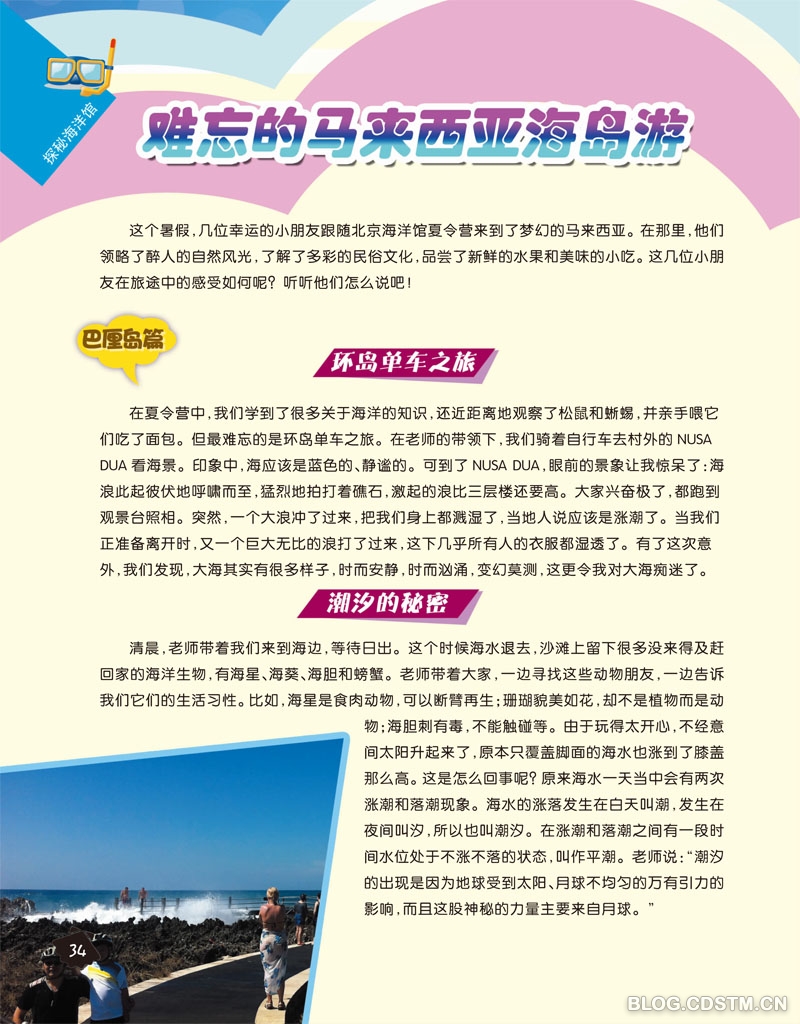 探秘海洋馆

难忘的马来西亚海岛游

这个暑假，几位幸运的小朋友跟随北京海洋馆夏令营来到了梦幻的马来西亚。在那里，他们领略了醉人的自然风光，了解了多彩的民俗文化，品尝了新鲜的水果和美味的小吃。这几位小朋友在旅途中的感受如何呢？听听他们怎么说吧！

巴厘岛篇

环岛单车之旅

在夏令营中，我们学到了很多关于海洋的知识，还近距离地观察了松鼠和蜥蜴，并亲手喂它们吃了面包。但最难忘的是环岛单车之旅。在老师的带领下，我们骑着自行车去村外的NUSA DUA看海景。印象中，海应该是蓝色的、静谧的。可到了NUSA DUA，眼前的景象让我惊呆了：海浪此起彼伏地呼啸而至，猛烈地拍打着礁石，激起的浪比三层楼还要高。大家兴奋极了，都跑到观景台照相。突然，一个大浪冲了过来，把我们身上都溅湿了，当地人说应该是涨潮了。当我们正准备离开时，又一个巨大无比的浪打了过来，这下几乎所有人的衣服都湿透了。有了这次意外，我们发现，大海其实有很多样子，时而安静，时而汹涌，变幻莫测，这更令我对大海痴迷了。

潮汐的秘密

清晨，老师带着我们来到海边，等待日出。这个时候海水退去，沙滩上留下很多没来得及赶回家的海洋生物，有海星、海葵、海胆和螃蟹。老师带着大家，一边寻找这些动物朋友，一边告诉我们它们的生活习性。比如，海星是食肉动物，可以断臂再生；珊瑚貌美如花，却不是植物而是动物；海胆刺有毒，不能触碰等。由于玩得太开心，不经意间太阳升起来了，原本只覆盖脚面的海水也涨到了膝盖那么高。这是怎么回事呢？原来海水一天当中会有两次涨潮和落潮现象。海水的涨落发生在白天叫潮，发生在夜间叫汐，所以也叫潮汐。在涨潮和落潮之间有一段时间水位处于不涨不落的状态，叫作平潮。老师说：“潮汐的出现是因为地球受到太阳、月球不均匀的万有引力的影响，而且这股神秘的力量主要来自月球。”

34

BLOG.CDSTM.CN